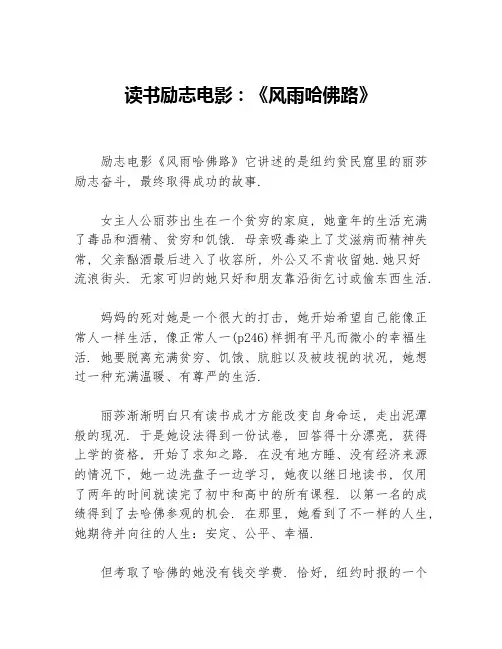 读书励志电影：《风雨哈佛路》

励志电影《风雨哈佛路》它讲述的是纽约贫民窟里的丽莎励志奋斗，最终取得成功的故事.

女主人公丽莎出生在一个贫穷的家庭，她童年的生活充满了毒品和酒精、贫穷和饥饿. 母亲吸毒染上了艾滋病而精神失常，父亲酗酒最后进入了收容所，外公又不肯收留她.她只好流浪街头. 无家可归的她只好和朋友靠沿街乞讨或偷东西生活.

妈妈的死对她是一个很大的打击，她开始希望自己能像正常人一样生活，像正常人一(p246)样拥有平凡而微小的幸福生活. 她要脱离充满贫穷、饥饿、肮脏以及被歧视的状况，她想过一种充满温暖、有尊严的生活.

丽莎渐渐明白只有读书成才方能改变自身命运，走出泥潭般的现况. 于是她设法得到一份试卷，回答得十分漂亮，获得上学的资格，开始了求知之路. 在没有地方睡、没有经济来源的情况下，她一边洗盘子一边学习，她夜以继日地读书，仅用了两年的时间就读完了初中和高中的所有课程. 以第一名的成绩得到了去哈佛参观的机会. 在那里，她看到了不一样的人生，她期待并向往的人生：安定、公平、幸福.

但考取了哈佛的她没有钱交学费. 恰好，纽约时报的一个